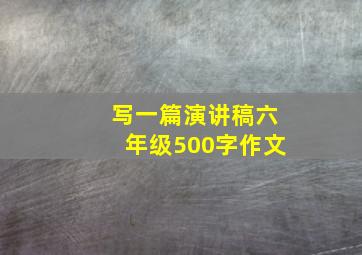 写一篇演讲稿六年级500字作文